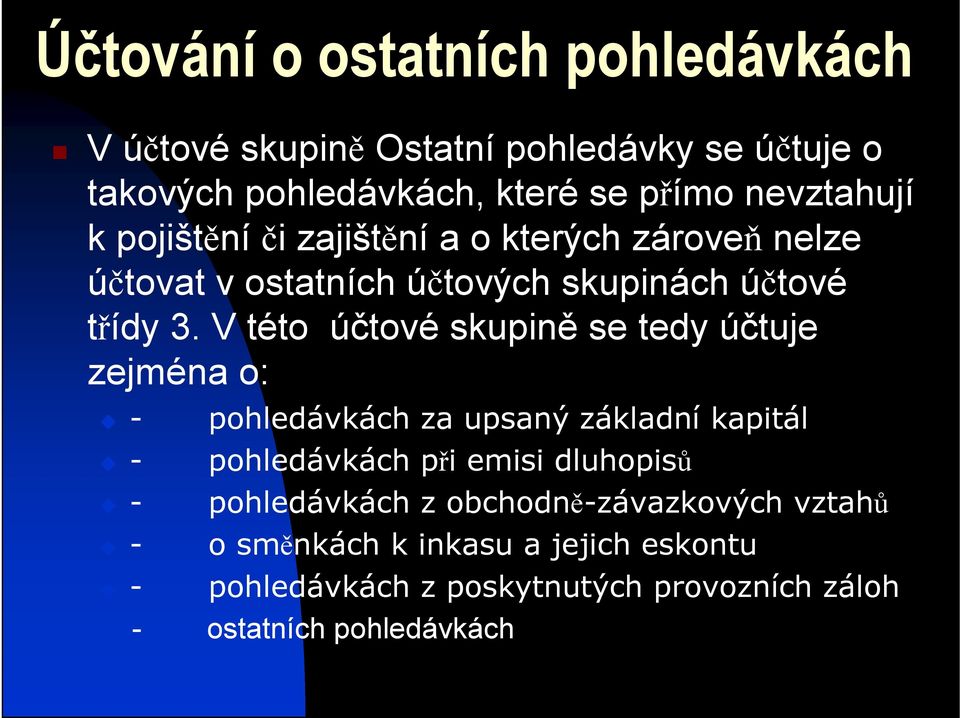 Účtování o ostatních pohledávkách

V účtové skupině Ostatní pohledávky se účtuje o takových pohledávkách, které se přímo nevztahují k pojištění či zajištění a o kterých zároveň nelze účtovat v ostatních účtových skupinách účtové třídy 3. V této účtové skupině se tedy účtuje zejména o:

- pohledávkách za upsaný základní kapitál
- pohledávkách při emisi dluhopisů
- pohledávkách z obchodně-závazkových vztahů
- o směnkách k inkasu a jejich eskontu
- pohledávkách z poskytnutých provozních záloh
- ostatních pohledávkách